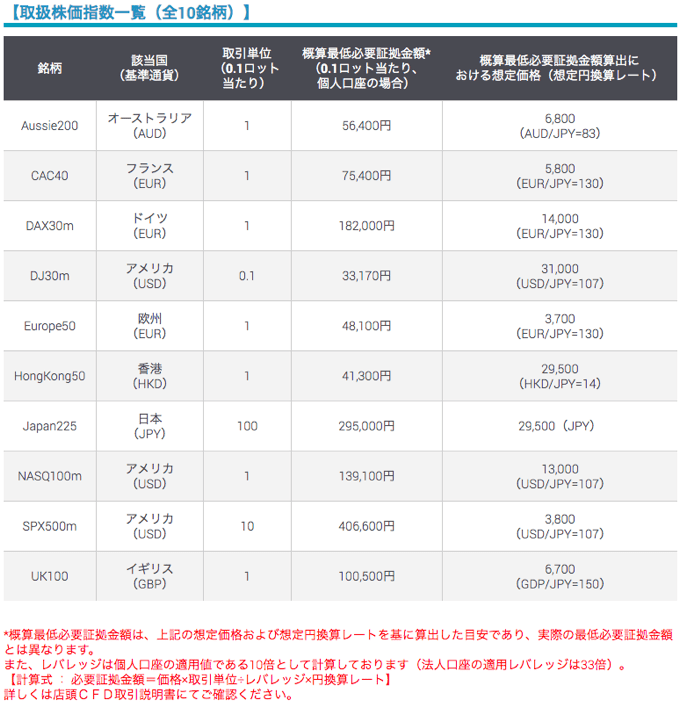 【取扱株価指数一覧（全10銘柄）】

| 銘柄 | 該当国（基準通貨） | 取引単位（0.1ロット当たり） | 概算最低必要証拠金額*（0.1ロット当たり、個人口座の場合） | 概算最低必要証拠金額算出における想定価格（想定円換算レート） |
|---|---|---|---|---|
| Aussie200 | オーストラリア（AUD） | 1 | 56,400円 | 6,800（AUD/JPY=83） |
| CAC40 | フランス（EUR） | 1 | 75,400円 | 5,800（EUR/JPY=130） |
| DAX30m | ドイツ（EUR） | 1 | 182,000円 | 14,000（EUR/JPY=130） |
| DJ30m | アメリカ（USD） | 0.1 | 33,170円 | 31,000（USD/JPY=107） |
| Europe50 | 欧州（EUR） | 1 | 48,100円 | 3,700（EUR/JPY=130） |
| HongKong50 | 香港（HKD） | 1 | 41,300円 | 29,500（HKD/JPY=14） |
| Japan225 | 日本（JPY） | 100 | 295,000円 | 29,500（JPY） |
| NASQ100m | アメリカ（USD） | 1 | 139,100円 | 13,000（USD/JPY=107） |
| SPX500m | アメリカ（USD） | 10 | 406,600円 | 3,800（USD/JPY=107） |
| UK100 | イギリス（GBP） | 1 | 100,500円 | 6,700（GDP/JPY=150） |

*概算最低必要証拠金額は、上記の想定価格および想定円換算レートを基に算出した目安であり、実際の最低必要証拠金額とは異なります。
また、レバレッジは個人口座の適用値である10倍として計算しております（法人口座の適用レバレッジは33倍）。
【計算式 ： 必要証拠金額＝価格×取引単位÷レバレッジ×円換算レート】
詳しくは店頭ＣＦＤ取引説明書にてご確認ください。